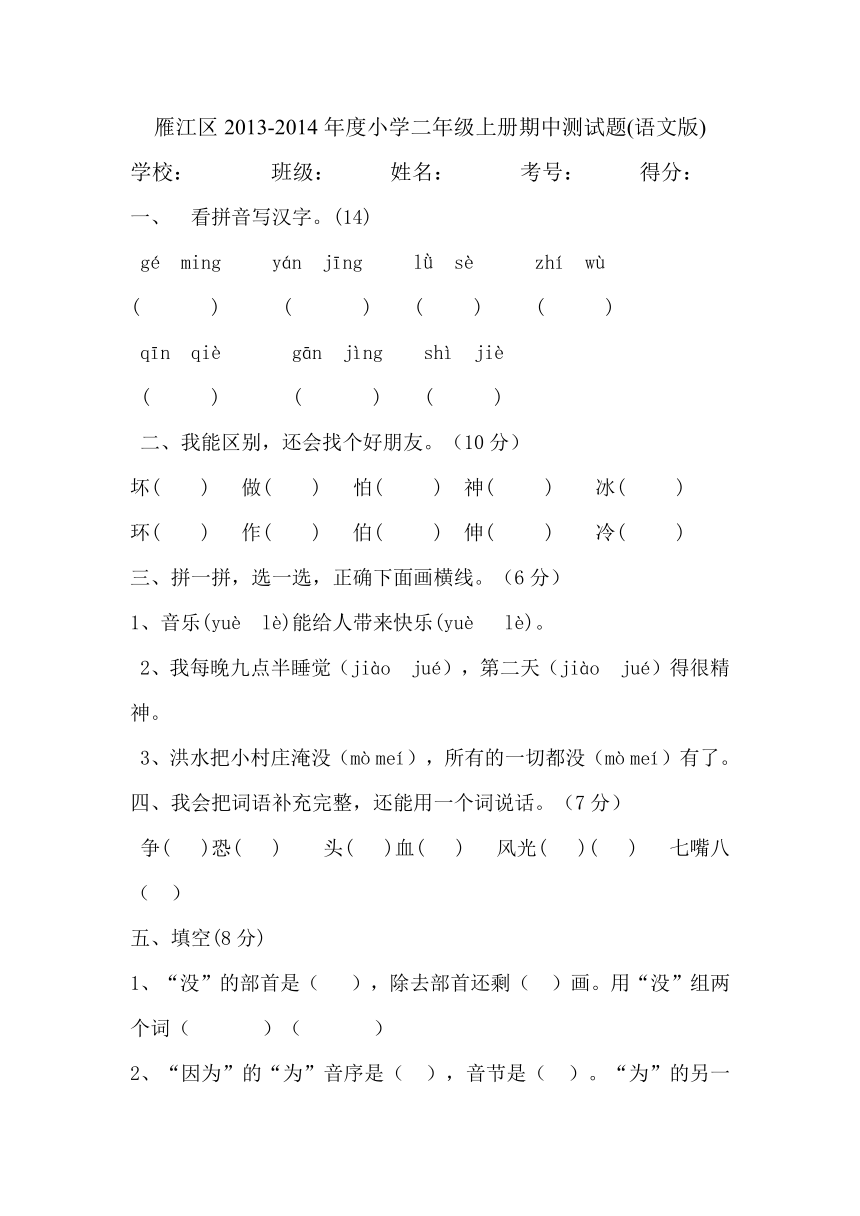 雁江区 2013-2014 年度小学二年级上册期中测试题(语文版)

学校：　　班级：　　姓名：　　考号：　　得分：

一、　看拼音写汉字。(14)

gé ming　　yán jīng　　lǜ sè　　zhí wù

(　　)　　(　　)　　(　　)　　(　　)

qīn qiè　　gān jìng　　shì jiè

(　　)　　(　　)　　(　　)

二、我能区别，还会找个好朋友。（10 分）

坏(　　)　做(　　)　怕(　　)　神(　　)　冰(　　)

环(　　)　作(　　)　伯(　　)　伸(　　)　冷(　　)

三、拼一拼，选一选，正确下面画横线。（6 分）

1、音乐(yuè　lè)能给人带来快乐(yuè　lè)。

2、我每晚九点半睡觉（jiào　jué），第二天（jiào　jué）得很精神。

3、洪水把小村庄淹没（mò meí），所有的一切都没（mò meí）有了。

四、我会把词语补充完整，还能用一个词说话。（7 分）

争(　)恐(　)　　头(　)血(　)　　风光(　)(　)　　七嘴八(　)

五、填空(8 分)

1、“没”的部首是（　），除去部首还剩（　）画。用“没”组两个词（　　）（　　）

2、“因为”的“为”音序是（　），音节是（　）。“为”的另一